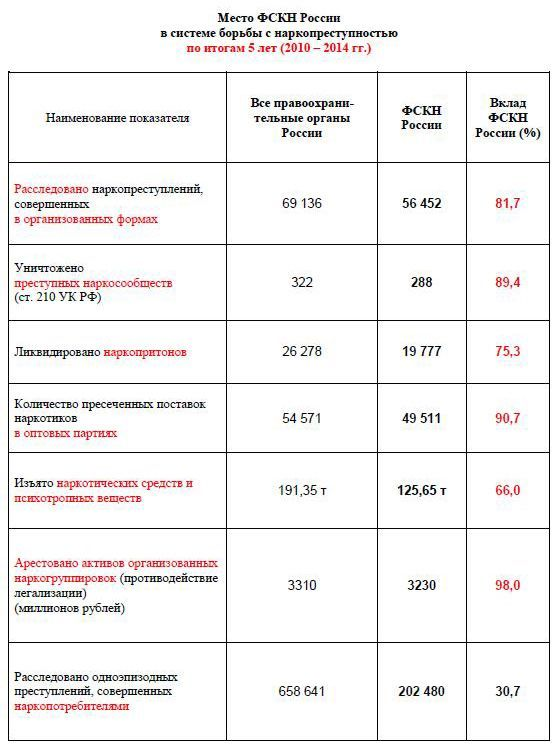 Место ФСКН России
в системе борьбы с наркопреступностью
по итогам 5 лет (2010 – 2014 гг.)

| Наименование показателя | Все правоохранительные органы России | ФСКН России | Вклад ФСКН России (%) |
|---|---|---|---|
| Расследовано наркопреступлений, совершенных в организованных формах | 69 136 | 56 452 | 81,7 |
| Уничтожено преступных наркосообществ (ст. 210 УК РФ) | 322 | 288 | 89,4 |
| Ликвидировано наркопритонов | 26 278 | 19 777 | 75,3 |
| Количество пресеченных поставок наркотиков в оптовых партиях | 54 571 | 49 511 | 90,7 |
| Изъято наркотических средств и психотропных веществ | 191,35 т | 125,65 т | 66,0 |
| Арестовано активов организованных наркогруппировок (противодействие легализации) (миллионов рублей) | 3310 | 3230 | 98,0 |
| Расследовано одноэпизодных преступлений, совершенных наркопотребителями | 658 641 | 202 480 | 30,7 |